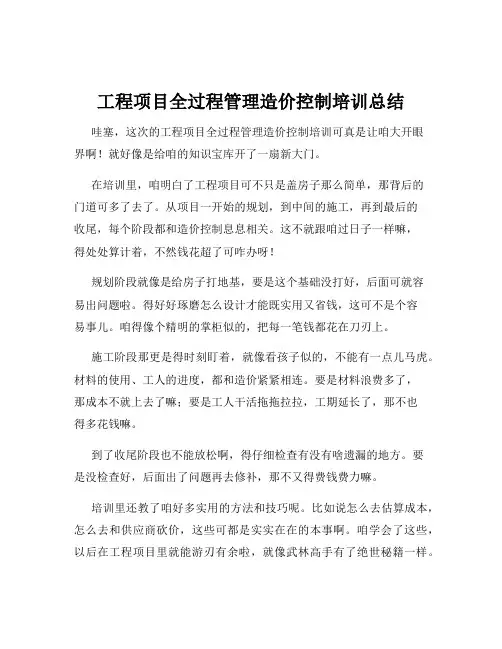 工程项目全过程管理造价控制培训总结

哇塞，这次的工程项目全过程管理造价控制培训可真是让咱大开眼界啊！就好像是给咱的知识宝库开了一扇新大门。

在培训里，咱明白了工程项目可不只是盖房子那么简单，那背后的门道可多了去了。从项目一开始的规划，到中间的施工，再到最后的收尾，每个阶段都和造价控制息息相关。这不就跟咱过日子一样嘛，得处处算计着，不然钱花超了可咋办呀！

规划阶段就像是给房子打地基，要是这个基础没打好，后面可就容易出问题啦。得好好琢磨怎么设计才能既实用又省钱，这可不是个容易事儿。咱得像个精明的掌柜似的，把每一笔钱都花在刀刃上。

施工阶段那更是得时刻盯着，就像看孩子似的，不能有一点儿马虎。材料的使用、工人的进度，都和造价紧紧相连。要是材料浪费多了，那成本不就上去了嘛；要是工人干活拖拖拉拉，工期延长了，那不也得多花钱嘛。

到了收尾阶段也不能放松啊，得仔细检查有没有啥遗漏的地方。要是没检查好，后面出了问题再去修补，那不又得费钱费力嘛。

培训里还教了咱好多实用的方法和技巧呢。比如说怎么去估算成本，怎么去和供应商砍价，这些可都是实实在在的本事啊。咱学会了这些，以后在工程项目里就能游刃有余啦，就像武林高手有了绝世秘籍一样。